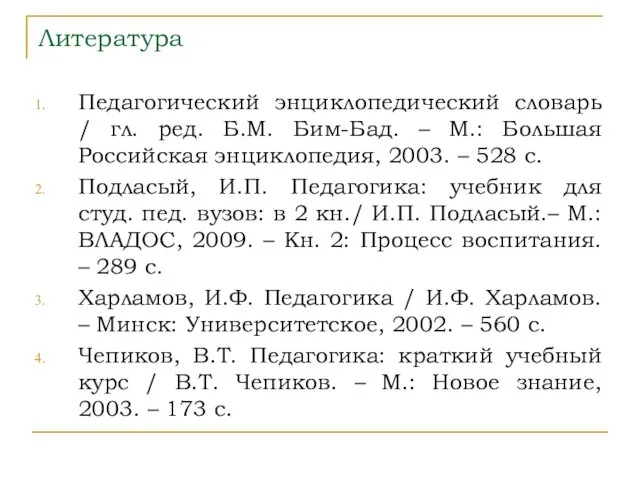 Литература

1. Педагогический энциклопедический словарь / гл. ред. Б.М. Бим-Бад. – М.: Большая Российская энциклопедия, 2003. – 528 с.

2. Подласый, И.П. Педагогика: учебник для студ. пед. вузов: в 2 кн./ И.П. Подласый.– М.: ВЛАДОС, 2009. – Кн. 2: Процесс воспитания. – 289 с.

3. Харламов, И.Ф. Педагогика / И.Ф. Харламов. – Минск: Университетское, 2002. – 560 с.

4. Чепиков, В.Т. Педагогика: краткий учебный курс / В.Т. Чепиков. – М.: Новое знание, 2003. – 173 с.